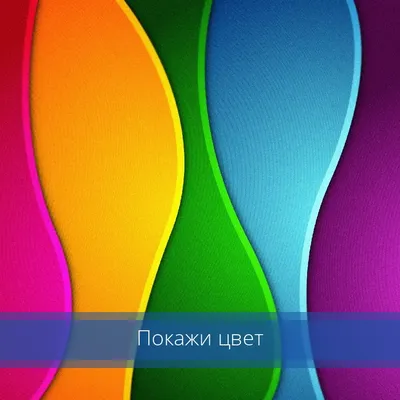 Покажи цвет